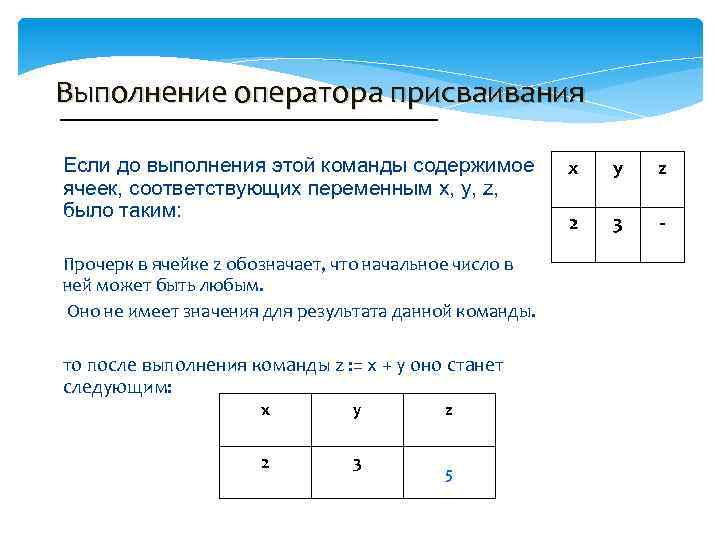 Выполнение оператора присваивания

Если до выполнения этой команды содержимое ячеек, соответствующих переменным x, y, z, было таким:

| x | y | z |
|---|---|---|
| 2 | 3 | - |

Прочерк в ячейке z обозначает, что начальное число в ней может быть любым.

Оно не имеет значения для результата данной команды.

то после выполнения команды z := x + y оно станет следующим:

| x | y | z |
|---|---|---|
| 2 | 3 | 5 |